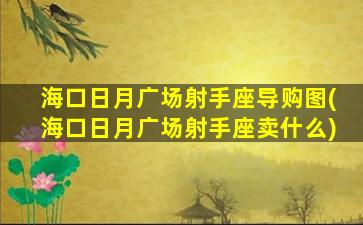 海口日月广场射手座导购图(海口日月广场射手座卖什么)